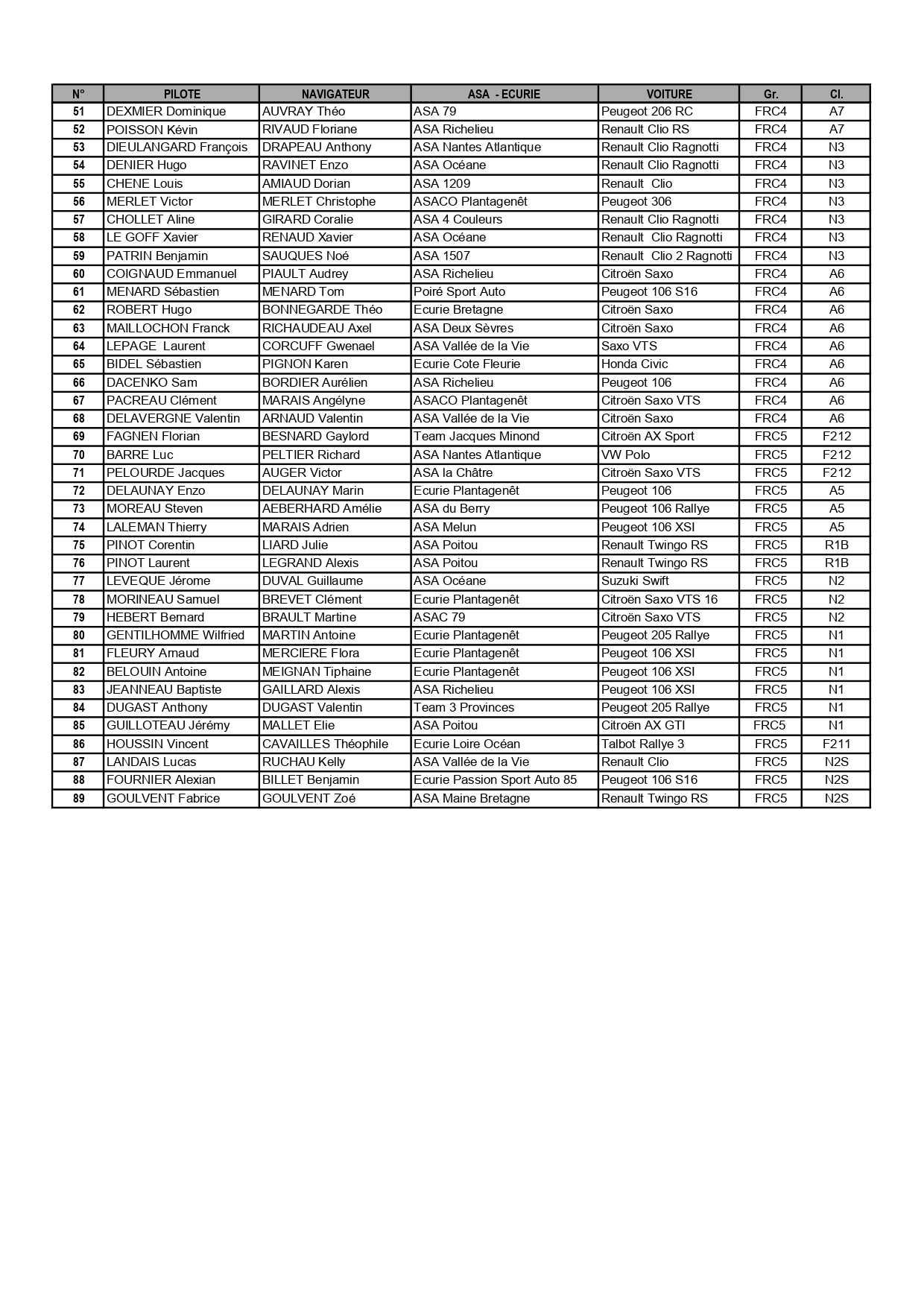 | N° | PILOTE | NAVIGATEUR | ASA - ECURIE | VOITURE | Gr. | Cl. |
|---|---|---|---|---|---|---|
| 51 | DEXMIER Dominique | AUVRAY Théo | ASA 79 | Peugeot 206 RC | FRC4 | A7 |
| 52 | POISSON Kévin | RIVAUD Floriane | ASA Richelieu | Renault Clio RS | FRC4 | A7 |
| 53 | DIEULANGARD François | DRAPEAU Anthony | ASA Nantes Atlantique | Renault Clio Ragnotti | FRC4 | N3 |
| 54 | DENIER Hugo | RAVINET Enzo | ASA Océane | Renault Clio Ragnotti | FRC4 | N3 |
| 55 | CHENE Louis | AMIAUD Dorian | ASA 1209 | Renault Clio | FRC4 | N3 |
| 56 | MERLET Victor | MERLET Christophe | ASACO Plantagenêt | Peugeot 306 | FRC4 | N3 |
| 57 | CHOLLET Aline | GIRARD Coralie | ASA 4 Couleurs | Renault Clio Ragnotti | FRC4 | N3 |
| 58 | LE GOFF Xavier | RENAUD Xavier | ASA Océane | Renault Clio Ragnotti | FRC4 | N3 |
| 59 | PATRIN Benjamin | SAUQUES Noé | ASA 1507 | Renault Clio 2 Ragnotti | FRC4 | N3 |
| 60 | COIGNAUD Emmanuel | PIAULT Audrey | ASA Richelieu | Citroën Saxo | FRC4 | A6 |
| 61 | MENARD Sébastien | MENARD Tom | Poiré Sport Auto | Peugeot 106 S16 | FRC4 | A6 |
| 62 | ROBERT Hugo | BONNEGARDE Théo | Ecurie Bretagne | Citroën Saxo | FRC4 | A6 |
| 63 | MAILLOCHON Franck | RICHAUDEAU Axel | ASA Deux Sèvres | Citroën Saxo | FRC4 | A6 |
| 64 | LEPAGE Laurent | CORCUFF Gwenael | ASA Vallée de la Vie | Saxo VTS | FRC4 | A6 |
| 65 | BIDEL Sébastien | PIGNON Karen | Ecurie Cote Fleurie | Honda Civic | FRC4 | A6 |
| 66 | DACENKO Sam | BORDIER Aurélien | ASA Richelieu | Peugeot 106 | FRC4 | A6 |
| 67 | PACREAU Clément | MARAIS Angélyne | ASACO Plantagenêt | Citroën Saxo VTS | FRC4 | A6 |
| 68 | DELAVERGNE Valentin | ARNAUD Valentin | ASA Vallée de la Vie | Citroën Saxo | FRC4 | A6 |
| 69 | FAGNEN Florian | BESNARD Gaylord | Team Jacques Minond | Citroën AX Sport | FRC5 | F212 |
| 70 | BARRE Luc | PELTIER Richard | ASA Nantes Atlantique | VW Polo | FRC5 | F212 |
| 71 | PELOURDE Jacques | AUGER Victor | ASA la Châtre | Citroën Saxo VTS | FRC5 | F212 |
| 72 | DELAUNAY Enzo | DELAUNAY Marin | Ecurie Plantagenêt | Peugeot 106 | FRC5 | A5 |
| 73 | MOREAU Steven | AEBERHARD Amélie | ASA du Berry | Peugeot 106 Rallye | FRC5 | A5 |
| 74 | LALEMAN Thierry | MARAIS Adrien | ASA Melun | Peugeot 106 XSI | FRC5 | A5 |
| 75 | PINOT Corentin | LIARD Julie | ASA Poitou | Renault Twingo RS | FRC5 | R1B |
| 76 | PINOT Laurent | LEGRAND Alexis | ASA Poitou | Renault Twingo RS | FRC5 | R1B |
| 77 | LEVEQUE Jérome | DUVAL Guillaume | ASA Océane | Suzuki Swift | FRC5 | N2 |
| 78 | MORINEAU Samuel | BREVET Clément | Ecurie Plantagenêt | Citroën Saxo VTS 16 | FRC5 | N2 |
| 79 | HEBERT Bernard | BRAULT Martine | ASAC 79 | Citroën Saxo VTS | FRC5 | N2 |
| 80 | GENTILHOMME Wilfried | MARTIN Antoine | Ecurie Plantagenêt | Peugeot 205 Rallye | FRC5 | N1 |
| 81 | FLEURY Arnaud | MERCIERE Flora | Ecurie Plantagenêt | Peugeot 106 XSI | FRC5 | N1 |
| 82 | BELOUIN Antoine | MEIGNAN Tiphaine | Ecurie Plantagenêt | Peugeot 106 XSI | FRC5 | N1 |
| 83 | JEANNEAU Baptiste | GAILLARD Alexis | ASA Richelieu | Peugeot 106 XSI | FRC5 | N1 |
| 84 | DUGAST Anthony | DUGAST Valentin | Team 3 Provinces | Peugeot 205 Rallye | FRC5 | N1 |
| 85 | GUILLOTEAU Jérémy | MALLET Elie | ASA Poitou | Citroën AX GTI | FRC5 | N1 |
| 86 | HOUSSIN Vincent | CAVAILLES Théophile | Ecurie Loire Océan | Talbot Rallye 3 | FRC5 | F211 |
| 87 | LANDAIS Lucas | RUCHAU Kelly | ASA Vallée de la Vie | Renault Clio | FRC5 | N2S |
| 88 | FOURNIER Alexian | BILLET Benjamin | Ecurie Passion Sport Auto 85 | Peugeot 106 S16 | FRC5 | N2S |
| 89 | GOULVENT Fabrice | GOULVENT Zoé | ASA Maine Bretagne | Renault Twingo RS | FRC5 | N2S |